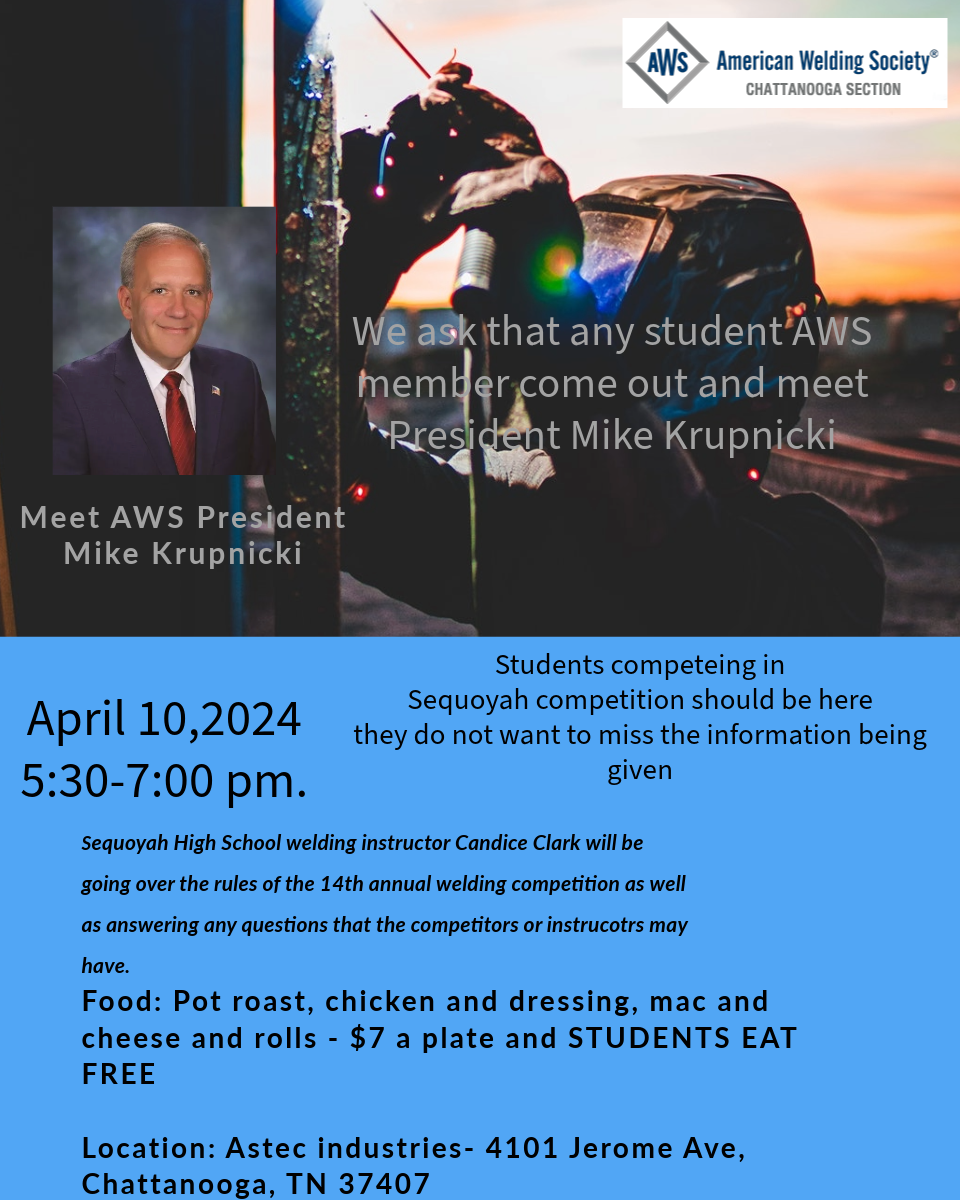 AWS American Welding Society®
CHATTANOOGA SECTION

We ask that any student AWS member come out and meet President Mike Krupnicki

Meet AWS President Mike Krupnicki

April 10,2024
5:30-7:00 pm.

Students competeing in Sequoyah competition should be here they do not want to miss the information being given

Sequoyah High School welding instructor Candice Clark will be going over the rules of the 14th annual welding competition as well as answering any questions that the competitors or instrucotrs may have.

Food: Pot roast, chicken and dressing, mac and cheese and rolls - $7 a plate and STUDENTS EAT FREE

Location: Astec industries- 4101 Jerome Ave, Chattanooga, TN 37407